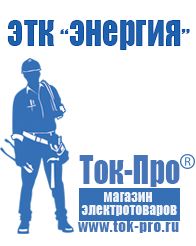 ЭТК "Энергия"

Ток-Про®

магазин электротоваров

www.tok-pro.ru